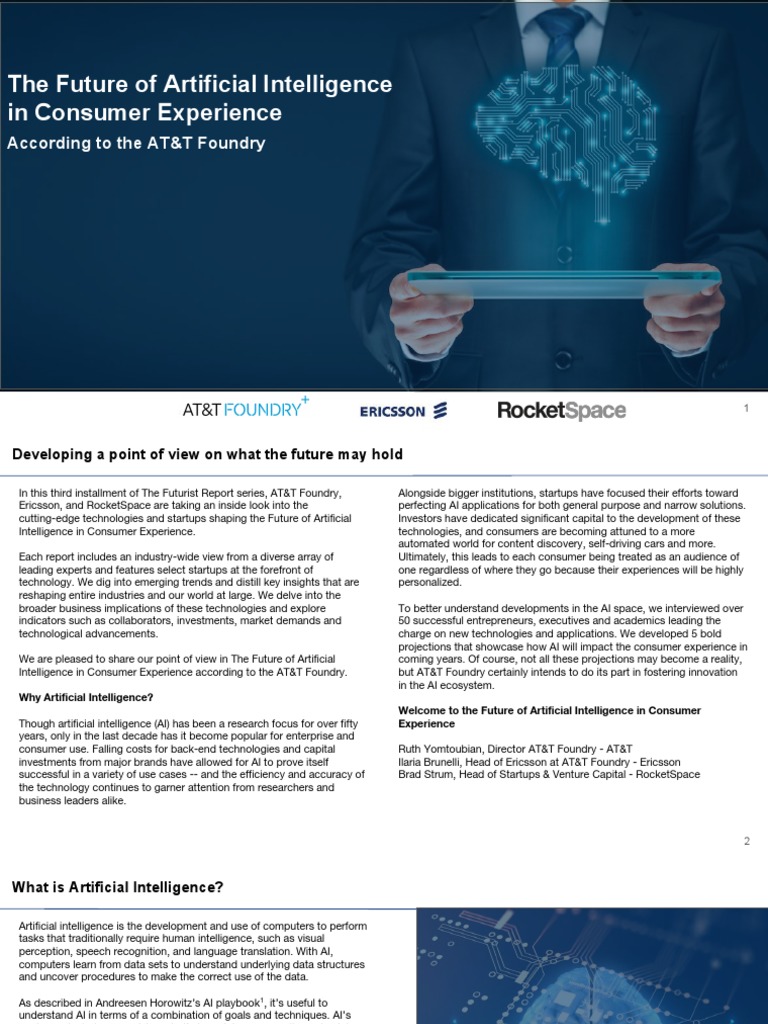 The Future of Artificial Intelligence in Consumer Experience

According to the AT&T Foundry

AT&T FOUNDRY+ ERICSSON RocketSpace

1

Developing a point of view on what the future may hold

In this third installment of The Futurist Report series, AT&T Foundry, Ericsson, and RocketSpace are taking an inside look into the cutting-edge technologies and startups shaping the Future of Artificial Intelligence in Consumer Experience.

Each report includes an industry-wide view from a diverse array of leading experts and features select startups at the forefront of technology. We dig into emerging trends and distill key insights that are reshaping entire industries and our world at large. We delve into the broader business implications of these technologies and explore indicators such as collaborators, investments, market demands and technological advancements.

We are pleased to share our point of view in The Future of Artificial Intelligence in Consumer Experience according to the AT&T Foundry.

Why Artificial Intelligence?

Though artificial intelligence (AI) has been a research focus for over fifty years, only in the last decade has it become popular for enterprise and consumer use. Falling costs for back-end technologies and capital investments from major brands have allowed for AI to prove itself successful in a variety of use cases -- and the efficiency and accuracy of the technology continues to garner attention from researchers and business leaders alike.

Alongside bigger institutions, startups have focused their efforts toward perfecting AI applications for both general purpose and narrow solutions. Investors have dedicated significant capital to the development of these technologies, and consumers are becoming attuned to a more automated world for content discovery, self-driving cars and more. Ultimately, this leads to each consumer being treated as an audience of one regardless of where they go because their experiences will be highly personalized.

To better understand developments in the AI space, we interviewed over 50 successful entrepreneurs, executives and academics leading the charge on new technologies and applications. We developed 5 bold projections that showcase how AI will impact the consumer experience in coming years. Of course, not all these projections may become a reality, but AT&T Foundry certainly intends to do its part in fostering innovation in the AI ecosystem.

Welcome to the Future of Artificial Intelligence in Consumer Experience

Ruth Yomtoubian, Director AT&T Foundry - AT&T
Ilaria Brunelli, Head of Ericsson at AT&T Foundry - Ericsson
Brad Strum, Head of Startups & Venture Capital - RocketSpace

2

What is Artificial Intelligence?

Artificial intelligence is the development and use of computers to perform tasks that traditionally require human intelligence, such as visual perception, speech recognition, and language translation. With AI, computers learn from data sets to understand underlying data structures and uncover procedures to make the correct use of the data.

As described in Andreesen Horowitz's AI playbook$^1$, it's useful to understand AI in terms of a combination of goals and techniques. AI's